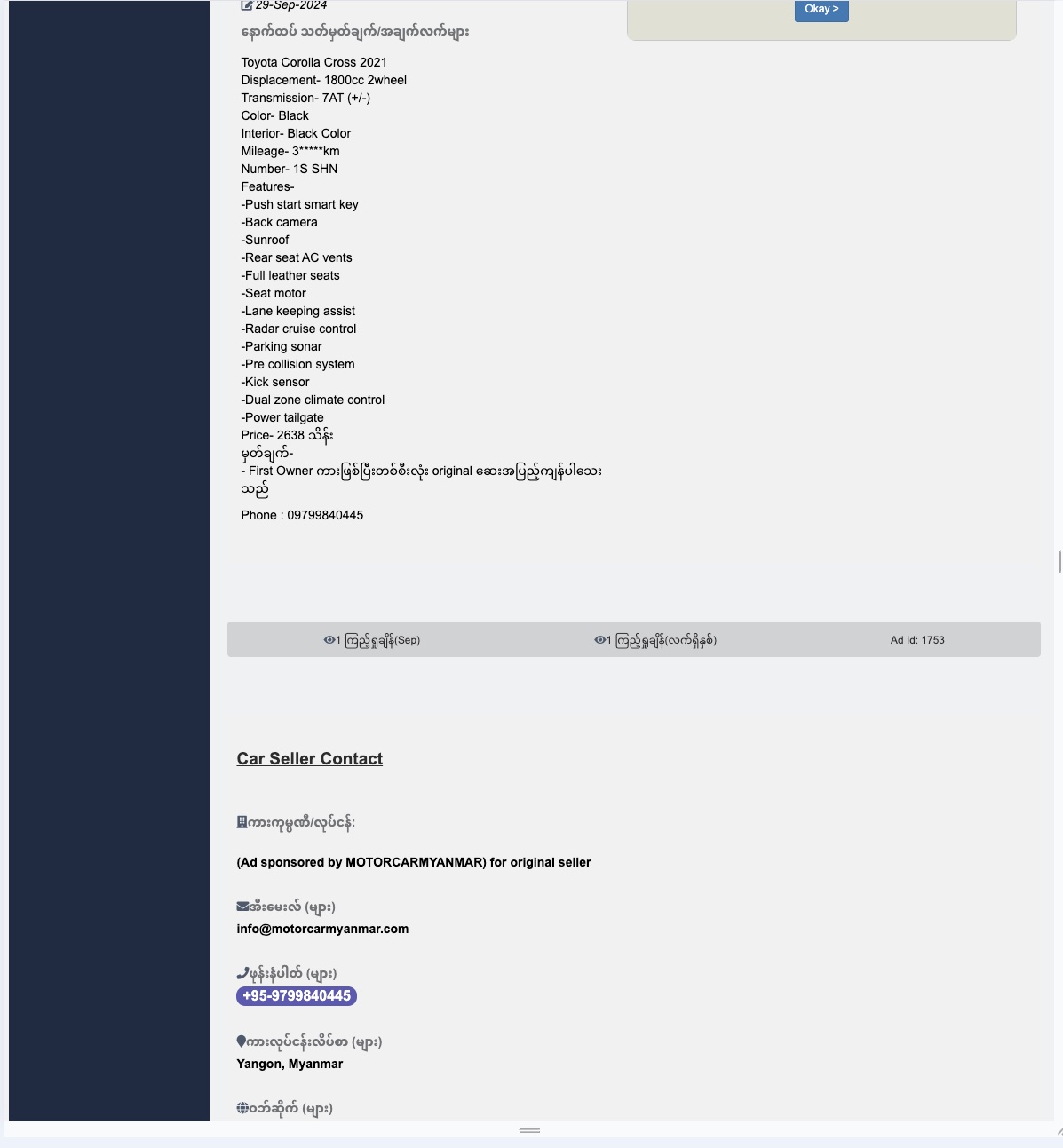 29-Sep-2024

Okay >

နောက်ထပ် သတ်မှတ်ချက်/အချက်လက်များ

Toyota Corolla Cross 2021
Displacement- 1800cc 2wheel
Transmission- 7AT (+/-)
Color- Black
Interior- Black Color
Mileage- 3*****km
Number- 1S SHN
Features-
-Push start smart key
-Back camera
-Sunroof
-Rear seat AC vents
-Full leather seats
-Seat motor
-Lane keeping assist
-Radar cruise control
-Parking sonar
-Pre collision system
-Kick sensor
-Dual zone climate control
-Power tailgate
Price- 2638 သိန်း
မှတ်ချက်-
- First Owner ကားဖြစ်ပြီးတစ်စီးလုံး original ဆေးအပြည့်ကျန်ပါသေးသည်

Phone : 09799840445

1 ကြည့်ရှုချိန်(Sep)

1 ကြည့်ရှုချိန်(လက်ရှိနှစ်)

Ad Id: 1753

Car Seller Contact

ကားကုမ္ပဏီ/လုပ်ငန်း:

(Ad sponsored by MOTORCARMYANMAR) for original seller

အီးမေးလ် (များ)
info@motorcarmyanmar.com

ဖုန်းနံပါတ် (များ)
+95-9799840445

ကားလုပ်ငန်းလိပ်စာ (များ)
Yangon, Myanmar

ဝဘ်ဆိုက် (များ)